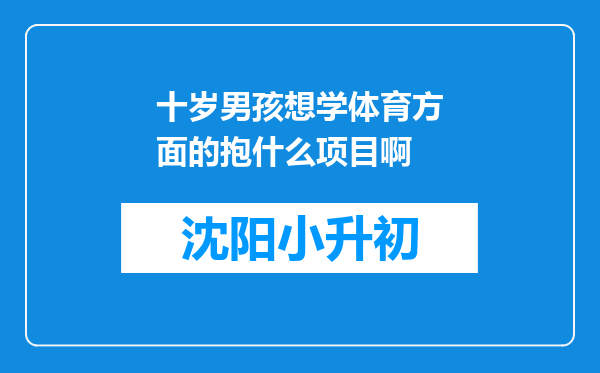 十岁男孩想学体育方面的抱什么项目啊

沈阳小升初